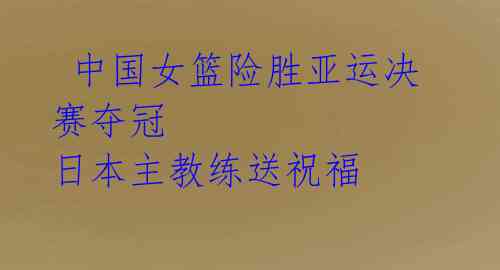 中国女篮险胜亚运决赛夺冠
日本主教练送祝福